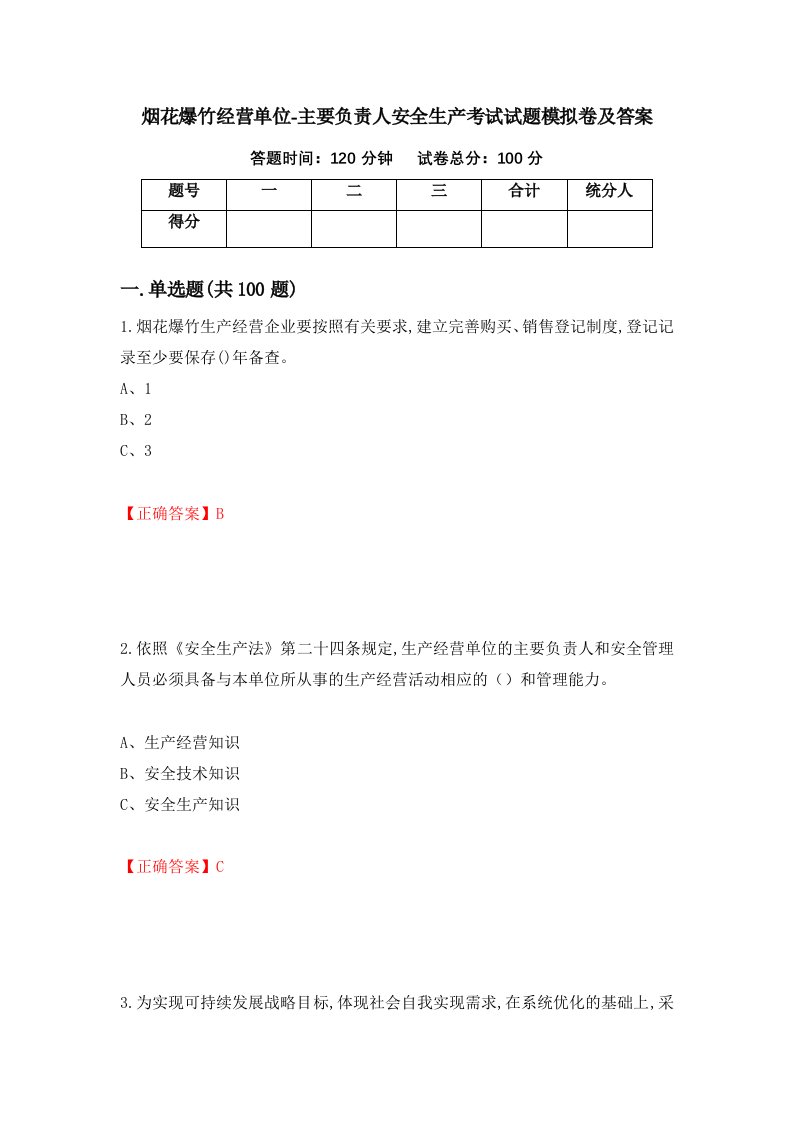 烟花爆竹经营单位-主要负责人安全生产考试试题模拟卷及答案

答题时间：120 分钟　　试卷总分：100 分

| 题号 | 一 | 二 | 三 | 合计 | 统分人 |
|---|---|---|---|---|---|
| 得分 |  |  |  |  |  |

一.单选题(共 100 题)

1.烟花爆竹生产经营企业要按照有关要求,建立完善购买、销售登记制度,登记记录至少要保存()年备查。

A、1

B、2

C、3

【正确答案】B

2.依照《安全生产法》第二十四条规定,生产经营单位的主要负责人和安全管理人员必须具备与本单位所从事的生产经营活动相应的（）和管理能力。

A、生产经营知识

B、安全技术知识

C、安全生产知识

【正确答案】C

3.为实现可持续发展战略目标,体现社会自我实现需求,在系统优化的基础上,采